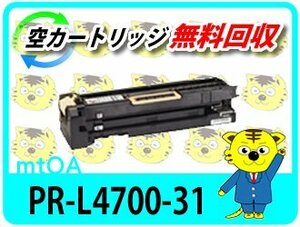 空カートリッジ 無料回収

mtOA

PR-L4700-31